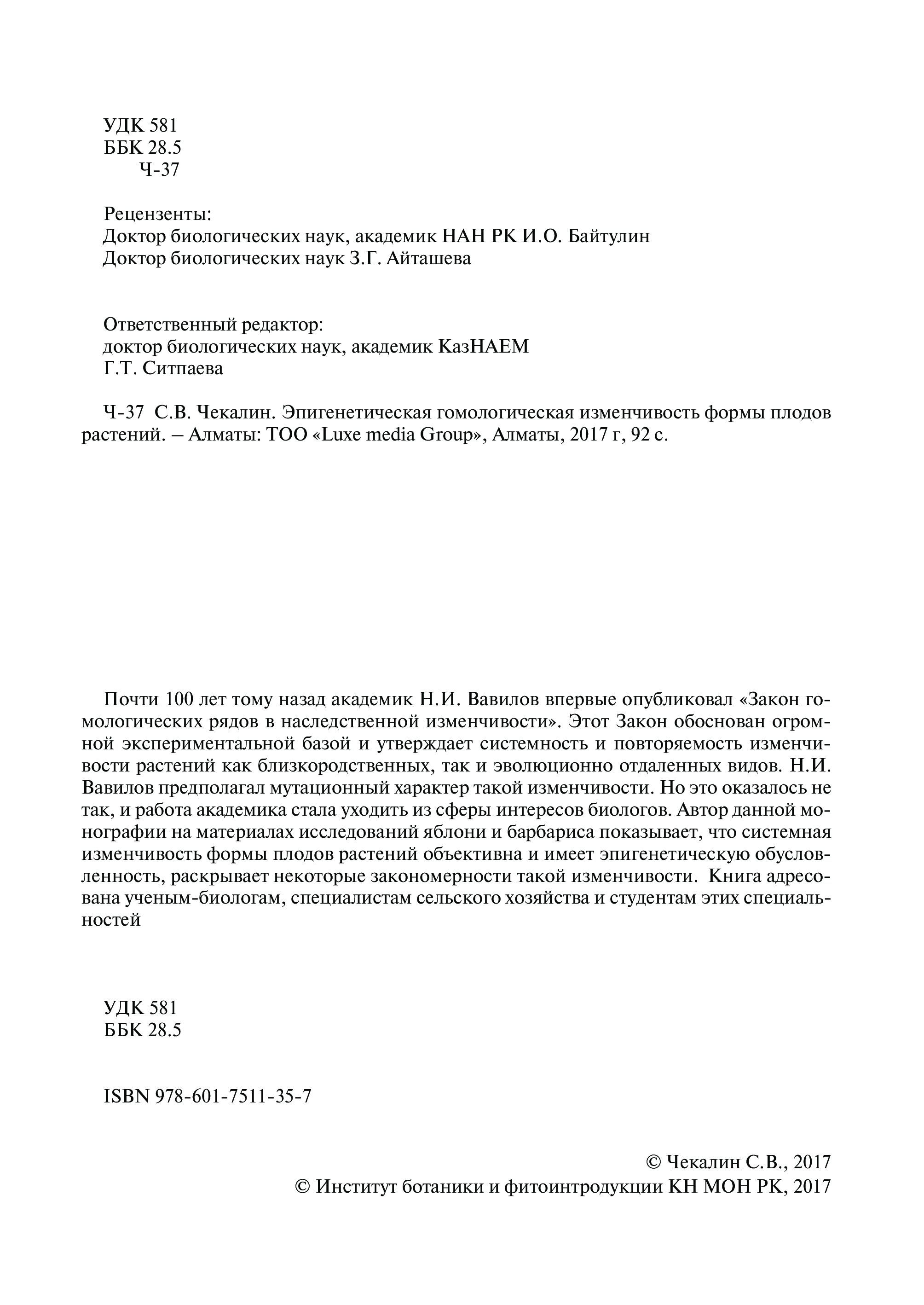 УДК 581
ББК 28.5
Ч-37

Рецензенты:
Доктор биологических наук, академик НАН РК И.О. Байтулин
Доктор биологических наук З.Г. Айташева

Ответственный редактор:
доктор биологических наук, академик КазНАЕМ
Г.Т. Ситпаева

Ч-37 С.В. Чекалин. Эпигенетическая гомологическая изменчивость формы плодов растений. – Алматы: ТОО «Luxe media Group», Алматы, 2017 г, 92 с.

Почти 100 лет тому назад академик Н.И. Вавилов впервые опубликовал «Закон гомологических рядов в наследственной изменчивости». Этот Закон обоснован огромной экспериментальной базой и утверждает системность и повторяемость изменчивости растений как близкородственных, так и эволюционно отдаленных видов. Н.И. Вавилов предполагал мутационный характер такой изменчивости. Но это оказалось не так, и работа академика стала уходить из сферы интересов биологов. Автор данной монографии на материалах исследований яблони и барбариса показывает, что системная изменчивость формы плодов растений объективна и имеет эпигенетическую обусловленность, раскрывает некоторые закономерности такой изменчивости. Книга адресована ученым-биологам, специалистам сельского хозяйства и студентам этих специальностей

УДК 581
ББК 28.5

ISBN 978-601-7511-35-7

© Чекалин С.В., 2017
© Институт ботаники и фитоинтродукции КН МОН РК, 2017